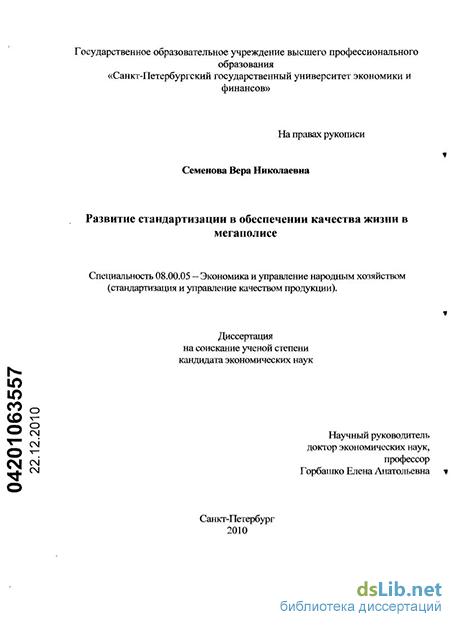 Государственное образовательное учреждение высшего профессионального образования
«Санкт-Петербургский государственный университет экономики и финансов»

На правах рукописи

Семенова Вера Николаевна

Развитие стандартизации в обеспечении качества жизни в мегаполисе

Специальность 08.00.05 – Экономика и управление народным хозяйством (стандартизация и управление качеством продукции).

Диссертация
на соискание ученой степени
кандидата экономических наук

04201063557
22.12.2010

Научный руководитель
доктор экономических наук,
профессор
Горбашко Елена Анатольевна

Санкт-Петербург
2010

dsLib.net
библиотека диссертаций